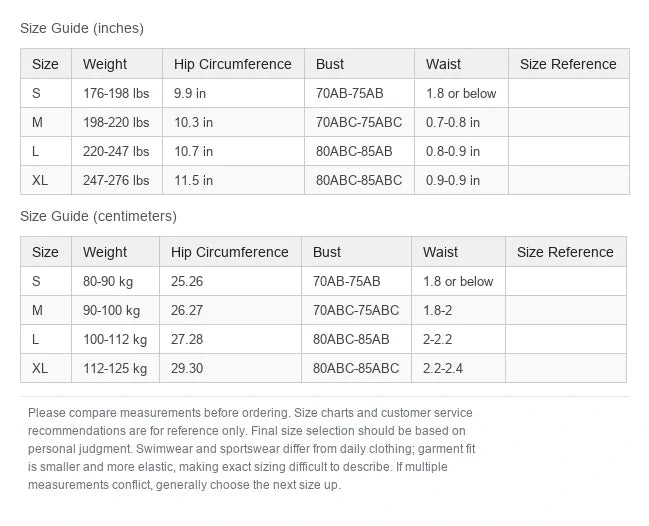 Size Guide (inches)

| Size | Weight | Hip Circumference | Bust | Waist | Size Reference |
|---|---|---|---|---|---|
| S | 176-198 lbs | 9.9 in | 70AB-75AB | 1.8 or below | |
| M | 198-220 lbs | 10.3 in | 70ABC-75ABC | 0.7-0.8 in | |
| L | 220-247 lbs | 10.7 in | 80ABC-85AB | 0.8-0.9 in | |
| XL | 247-276 lbs | 11.5 in | 80ABC-85ABC | 0.9-0.9 in | |

Size Guide (centimeters)

| Size | Weight | Hip Circumference | Bust | Waist | Size Reference |
|---|---|---|---|---|---|
| S | 80-90 kg | 25.26 | 70AB-75AB | 1.8 or below | |
| M | 90-100 kg | 26.27 | 70ABC-75ABC | 1.8-2 | |
| L | 100-112 kg | 27.28 | 80ABC-85AB | 2-2.2 | |
| XL | 112-125 kg | 29.30 | 80ABC-85ABC | 2.2-2.4 | |

Please compare measurements before ordering. Size charts and customer service recommendations are for reference only. Final size selection should be based on personal judgment. Swimwear and sportswear differ from daily clothing; garment fit is smaller and more elastic, making exact sizing difficult to describe. If multiple measurements conflict, generally choose the next size up.